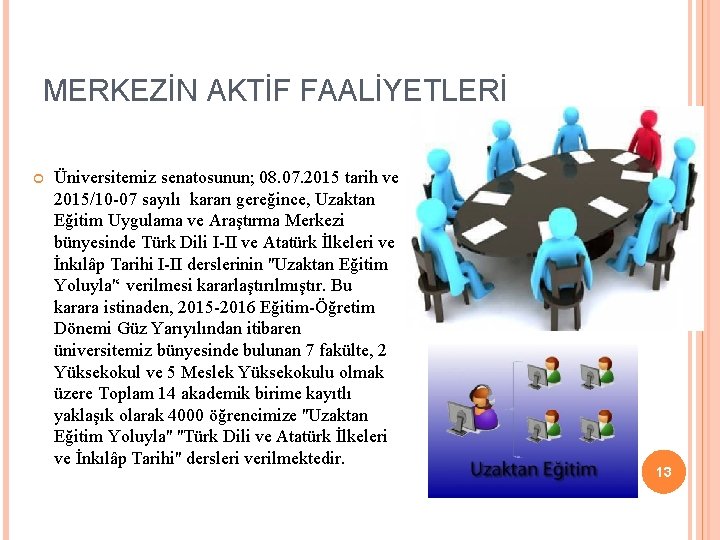 MERKEZİN AKTİF FAALİYETLERİ

• Üniversitemiz senatosunun; 08.07.2015 tarih ve 2015/10-07 sayılı kararı gereğince, Uzaktan Eğitim Uygulama ve Araştırma Merkezi bünyesinde Türk Dili I-II ve Atatürk İlkeleri ve İnkılâp Tarihi I-II derslerinin "Uzaktan Eğitim Yoluyla" verilmesi kararlaştırılmıştır. Bu karara istinaden, 2015-2016 Eğitim-Öğretim Dönemi Güz Yarıyılından itibaren üniversitemiz bünyesinde bulunan 7 fakülte, 2 Yüksekokul ve 5 Meslek Yüksekokulu olmak üzere Toplam 14 akademik birime kayıtlı yaklaşık olarak 4000 öğrencimize "Uzaktan Eğitim Yoluyla" "Türk Dili ve Atatürk İlkeleri ve İnkılâp Tarihi" dersleri verilmektedir.

Uzaktan Eğitim

13